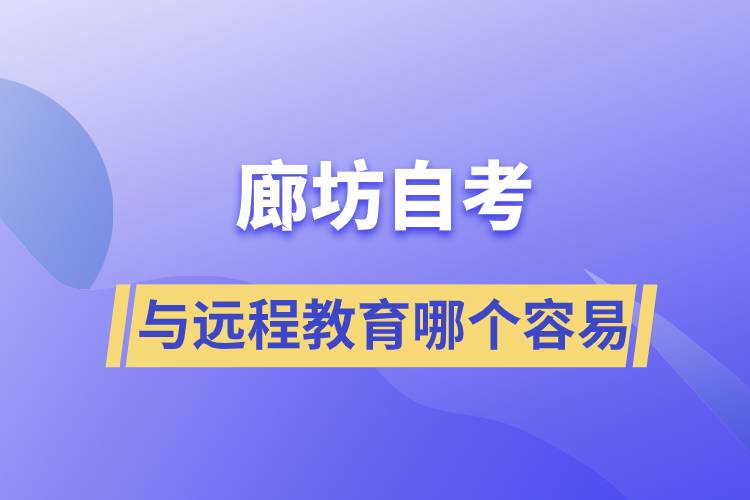 廊坊自考

与远程教育哪个容易